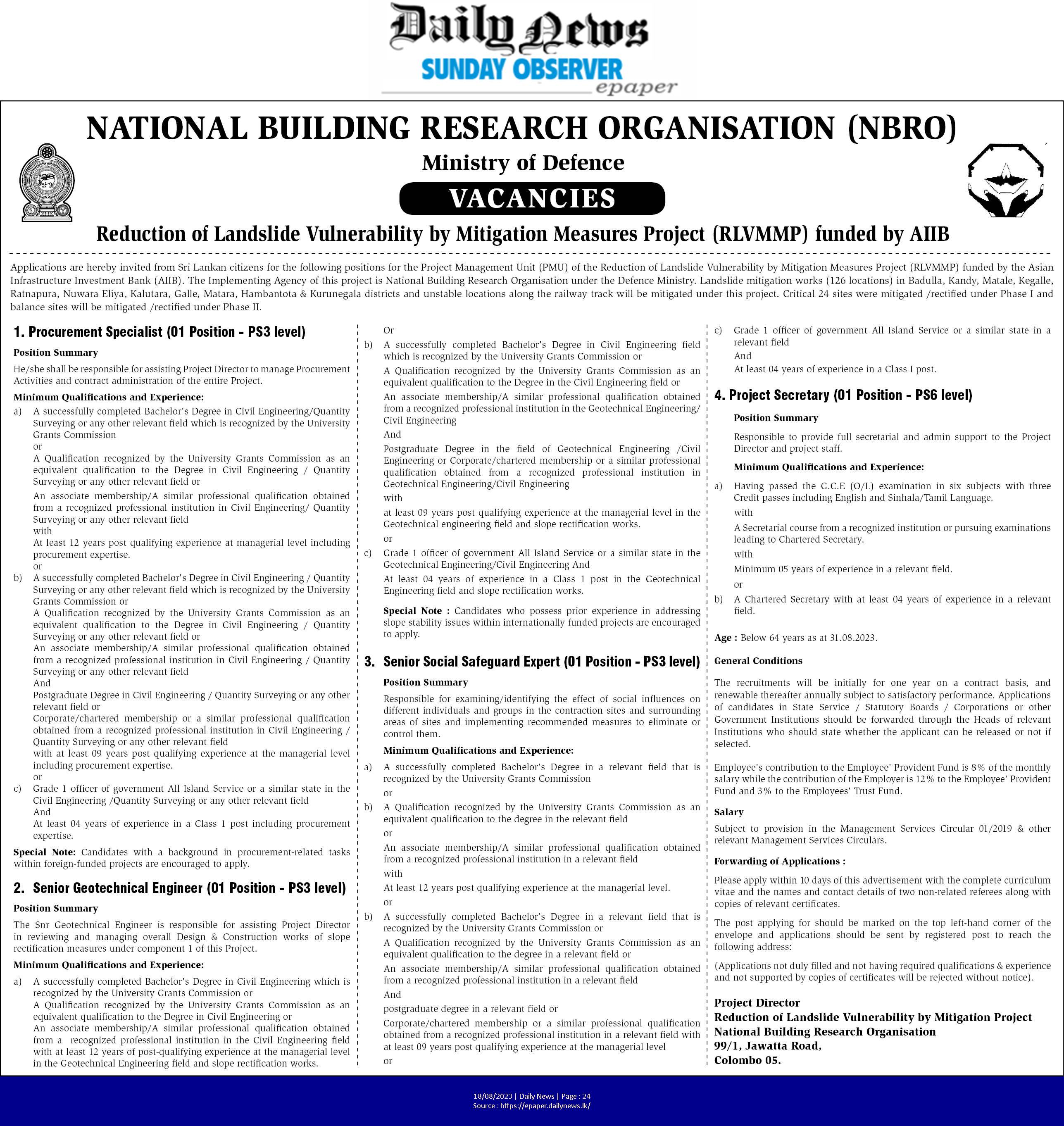 Daily News
SUNDAY OBSERVER
epaper

NATIONAL BUILDING RESEARCH ORGANISATION (NBRO)
Ministry of Defence
VACANCIES
Reduction of Landslide Vulnerability by Mitigation Measures Project (RLVMMP) funded by AIIB

Applications are hereby invited from Sri Lankan citizens for the following positions for the Project Management Unit (PMU) of the Reduction of Landslide Vulnerability by Mitigation Measures Project (RLVMMP) funded by the Asian Infrastructure Investment Bank (AIIB). The Implementing Agency of this project is National Building Research Organisation under the Defence Ministry. Landslide mitigation works (126 locations) in Badulla, Kandy, Matale, Kegalle, Ratnapura, Nuwara Eliya, Kalutara, Galle, Matara, Hambantota & Kurunegala districts and unstable locations along the railway track will be mitigated under this project. Critical 24 sites were mitigated /rectified under Phase I and balance sites will be mitigated /rectified under Phase II.

1. Procurement Specialist (01 Position - PS3 level)

Position Summary

He/she shall be responsible for assisting Project Director to manage Procurement Activities and contract administration of the entire Project.

Minimum Qualifications and Experience:

a) A successfully completed Bachelor's Degree in Civil Engineering/Quantity Surveying or any other relevant field which is recognized by the University Grants Commission
or
A Qualification recognized by the University Grants Commission as an equivalent qualification to the Degree in Civil Engineering / Quantity Surveying or any other relevant field or
An associate membership/A similar professional qualification obtained from a recognized professional institution in Civil Engineering/ Quantity Surveying or any other relevant field
with
At least 12 years post qualifying experience at managerial level including procurement expertise.
or
b) A successfully completed Bachelor's Degree in Civil Engineering / Quantity Surveying or any other relevant field which is recognized by the University Grants Commission or
A Qualification recognized by the University Grants Commission as an equivalent qualification to the Degree in Civil Engineering / Quantity Surveying or any other relevant field or
An associate membership/A similar professional qualification obtained from a recognized professional institution in Civil Engineering / Quantity Surveying or any other relevant field
And
Postgraduate Degree in Civil Engineering / Quantity Surveying or any other relevant field or
Corporate/chartered membership or a similar professional qualification obtained from a recognized professional institution in Civil Engineering / Quantity Surveying or any other relevant field
with at least 09 years post qualifying experience at the managerial level including procurement expertise.
or
c) Grade 1 officer of government All Island Service or a similar state in the Civil Engineering /Quantity Surveying or any other relevant field
And
At least 04 years of experience in a Class 1 post including procurement expertise.

Special Note: Candidates with a background in procurement-related tasks within foreign-funded projects are encouraged to apply.

2. Senior Geotechnical Engineer (01 Position - PS3 level)

Position Summary

The Snr Geotechnical Engineer is responsible for assisting Project Director in reviewing and managing overall Design & Construction works of slope rectification measures under component 1 of this Project.

Minimum Qualifications and Experience:

a) A successfully completed Bachelor's Degree in Civil Engineering which is recognized by the University Grants Commission or
A Qualification recognized by the University Grants Commission as an equivalent qualification to the Degree in Civil Engineering or
An associate membership/A similar professional qualification obtained from a recognized professional institution in the Civil Engineering field with at least 12 years of post-qualifying experience at the managerial level in the Geotechnical Engineering field and slope rectification works.
Or
b) A successfully completed Bachelor's Degree in Civil Engineering field which is recognized by the University Grants Commission or
A Qualification recognized by the University Grants Commission as an equivalent qualification to the Degree in the Civil Engineering field or
An associate membership/A similar professional qualification obtained from a recognized professional institution in the Geotechnical Engineering/ Civil Engineering
And
Postgraduate Degree in the field of Geotechnical Engineering /Civil Engineering or Corporate/chartered membership or a similar professional qualification obtained from a recognized professional institution in Geotechnical Engineering/Civil Engineering
with
at least 09 years post qualifying experience at the managerial level in the Geotechnical engineering field and slope rectification works.
or
c) Grade 1 officer of government All Island Service or a similar state in the Geotechnical Engineering/Civil Engineering And
At least 04 years of experience in a Class 1 post in the Geotechnical Engineering field and slope rectification works.

Special Note : Candidates who possess prior experience in addressing slope stability issues within internationally funded projects are encouraged to apply.

3. Senior Social Safeguard Expert (01 Position - PS3 level)

Position Summary

Responsible for examining/identifying the effect of social influences on different individuals and groups in the contraction sites and surrounding areas of sites and implementing recommended measures to eliminate or control them.

Minimum Qualifications and Experience:

a) A successfully completed Bachelor's Degree in a relevant field that is recognized by the University Grants Commission
or
b) A Qualification recognized by the University Grants Commission as an equivalent qualification to the degree in the relevant field
or
An associate membership/A similar professional qualification obtained from a recognized professional institution in a relevant field
with
At least 12 years post qualifying experience at the managerial level.
or
b) A successfully completed Bachelor's Degree in a relevant field that is recognized by the University Grants Commission or
A Qualification recognized by the University Grants Commission as an equivalent qualification to the degree in a relevant field or
An associate membership/A similar professional qualification obtained from a recognized professional institution in a relevant field
And
postgraduate degree in a relevant field or
Corporate/chartered membership or a similar professional qualification obtained from a recognized professional institution in a relevant field with at least 09 years post qualifying experience at the managerial level
or
c) Grade 1 officer of government All Island Service or a similar state in a relevant field
And
At least 04 years of experience in a Class I post.

4. Project Secretary (01 Position - PS6 level)

Position Summary

Responsible to provide full secretarial and admin support to the Project Director and project staff.

Minimum Qualifications and Experience:

a) Having passed the G.C.E (O/L) examination in six subjects with three Credit passes including English and Sinhala/Tamil Language.
with
A Secretarial course from a recognized institution or pursuing examinations leading to Chartered Secretary.
with
Minimum 05 years of experience in a relevant field.
or
b) A Chartered Secretary with at least 04 years of experience in a relevant field.

Age : Below 64 years as at 31.08.2023.

General Conditions

The recruitments will be initially for one year on a contract basis, and renewable thereafter annually subject to satisfactory performance. Applications of candidates in State Service / Statutory Boards / Corporations or other Government Institutions should be forwarded through the Heads of relevant Institutions who should state whether the applicant can be released or not if selected.

Employee's contribution to the Employee' Provident Fund is 8% of the monthly salary while the contribution of the Employer is 12% to the Employee' Provident Fund and 3% to the Employees' Trust Fund.

Salary

Subject to provision in the Management Services Circular 01/2019 & other relevant Management Services Circulars.

Forwarding of Applications :

Please apply within 10 days of this advertisement with the complete curriculum vitae and the names and contact details of two non-related referees along with copies of relevant certificates.

The post applying for should be marked on the top left-hand corner of the envelope and applications should be sent by registered post to reach the following address:

(Applications not duly filled and not having required qualifications & experience and not supported by copies of certificates will be rejected without notice).

Project Director
Reduction of Landslide Vulnerability by Mitigation Project
National Building Research Organisation
99/1, Jawatta Road,
Colombo 05.

18/08/2023 | Daily News | Page : 24
Source : https://epaper.dailynews.lk/